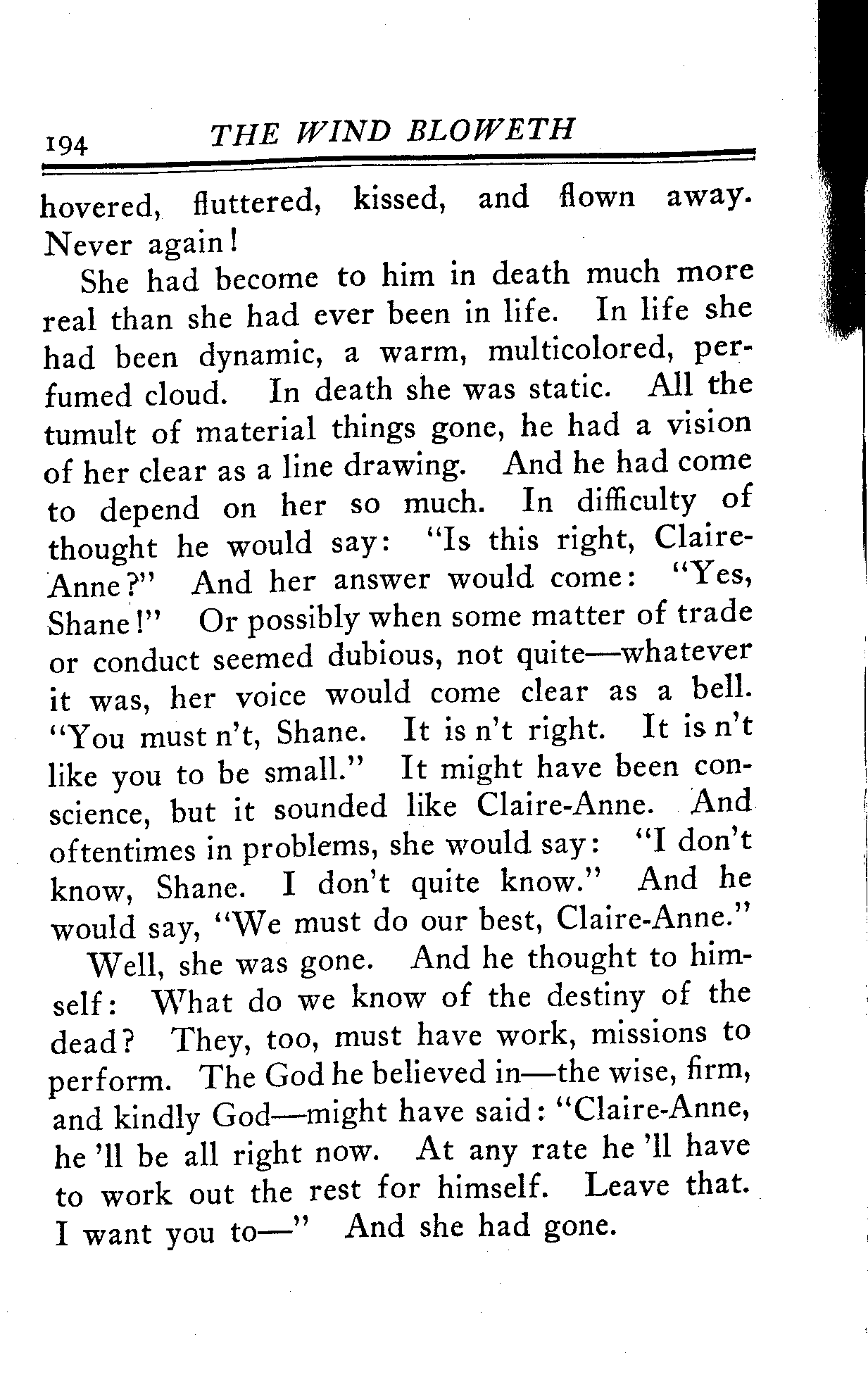 194 THE WIND BLOWETH

hovered, fluttered, kissed, and flown away. Never again!

She had become to him in death much more real than she had ever been in life. In life she had been dynamic, a warm, multicolored, perfumed cloud. In death she was static. All the tumult of material things gone, he had a vision of her clear as a line drawing. And he had come to depend on her so much. In difficulty of thought he would say: "Is this right, Claire-Anne?" And her answer would come: "Yes, Shane!" Or possibly when some matter of trade or conduct seemed dubious, not quite—whatever it was, her voice would come clear as a bell. "You must n't, Shane. It is n't right. It is n't like you to be small." It might have been conscience, but it sounded like Claire-Anne. And oftentimes in problems, she would say: "I don't know, Shane. I don't quite know." And he would say, "We must do our best, Claire-Anne."

Well, she was gone. And he thought to himself: What do we know of the destiny of the dead? They, too, must have work, missions to perform. The God he believed in—the wise, firm, and kindly God—might have said: "Claire-Anne, he 'll be all right now. At any rate he 'll have to work out the rest for himself. Leave that. I want you to—" And she had gone.